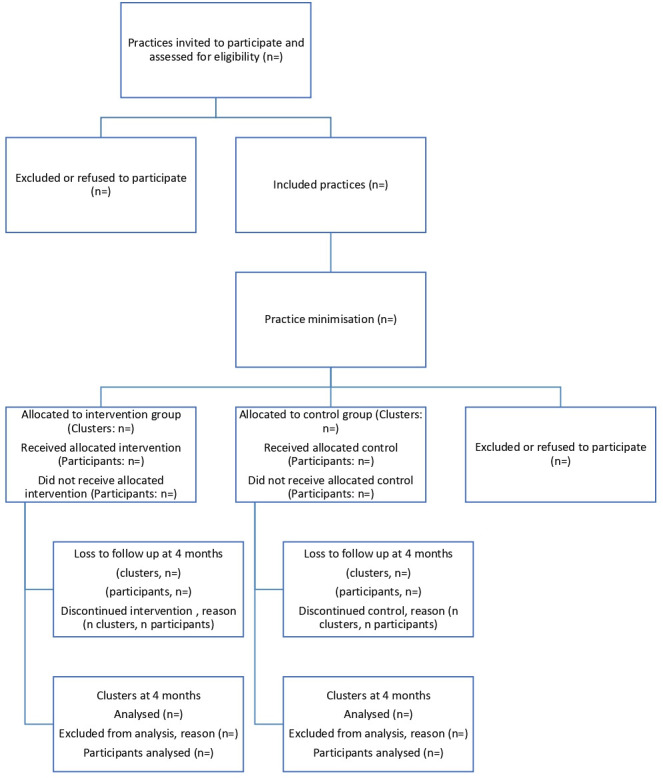 Practices invited to participate and assessed for eligibility (n=)

Excluded or refused to participate (n=)

Included practices (n=)

Practice minimisation (n=)

Allocated to intervention group (Clusters: n=)
Received allocated intervention (Participants: n=)
Did not receive allocated intervention (Participants: n=)

Allocated to control group (Clusters: n=)
Received allocated control (Participants: n=)
Did not receive allocated control (Participants: n=)

Excluded or refused to participate (n=)

Loss to follow up at 4 months
(clusters, n=)
(participants, n=)
Discontinued intervention , reason (n clusters, n participants)

Loss to follow up at 4 months
(clusters, n=)
(participants, n=)
Discontinued control, reason (n clusters, n participants)

Clusters at 4 months
Analysed (n=)
Excluded from analysis, reason (n=)
Participants analysed (n=)

Clusters at 4 months
Analysed (n=)
Excluded from analysis, reason (n=)
Participants analysed (n=)